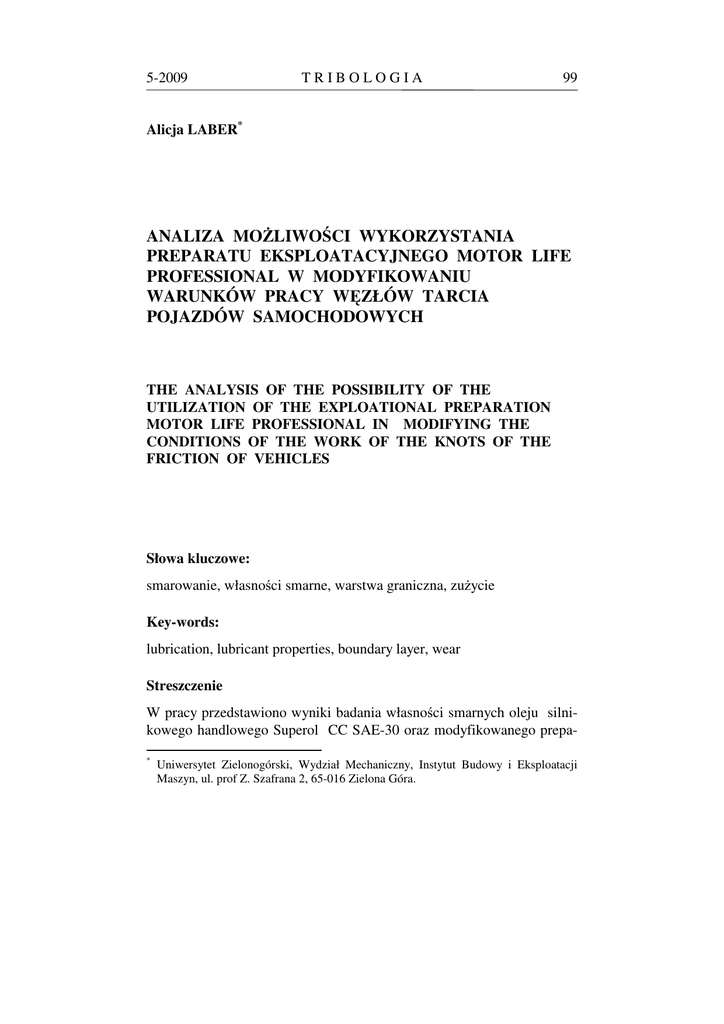 5-2009 TRIBOLOGIA 99

Alicja LABER*

ANALIZA MOŻLIWOŚCI WYKORZYSTANIA PREPARATU EKSPLOATACYJNEGO MOTOR LIFE PROFESSIONAL W MODYFIKOWANIU WARUNKÓW PRACY WĘZŁÓW TARCIA POJAZDÓW SAMOCHODOWYCH

THE ANALYSIS OF THE POSSIBILITY OF THE UTILIZATION OF THE EXPLOATIONAL PREPARATION MOTOR LIFE PROFESSIONAL IN MODIFYING THE CONDITIONS OF THE WORK OF THE KNOTS OF THE FRICTION OF VEHICLES

Słowa kluczowe:

smarowanie, własności smarne, warstwa graniczna, zużycie

Key-words:

lubrication, lubricant properties, boundary layer, wear

Streszczenie

W pracy przedstawiono wyniki badania własności smarnych oleju silnikowego handlowego Superol CC SAE-30 oraz modyfikowanego prepa-

* Uniwersytet Zielonogórski, Wydział Mechaniczny, Instytut Budowy i Eksploatacji Maszyn, ul. prof Z. Szafrana 2, 65-016 Zielona Góra.